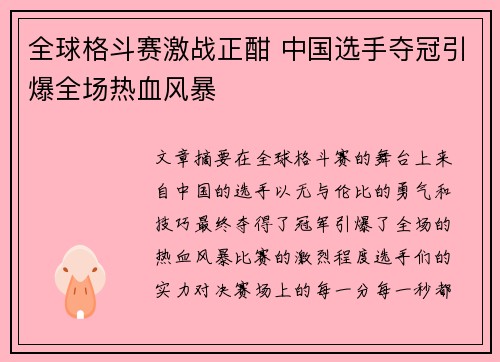 全球格斗赛激战正酣 中国选手夺冠引爆全场热血风暴

文章摘要在全球格斗赛的舞台上来自中国的选手以无与伦比的勇气和技巧最终夺得了冠军引爆了全场的热血风暴比赛的激烈程度选手们的实力对决赛场上的每一分每一秒都